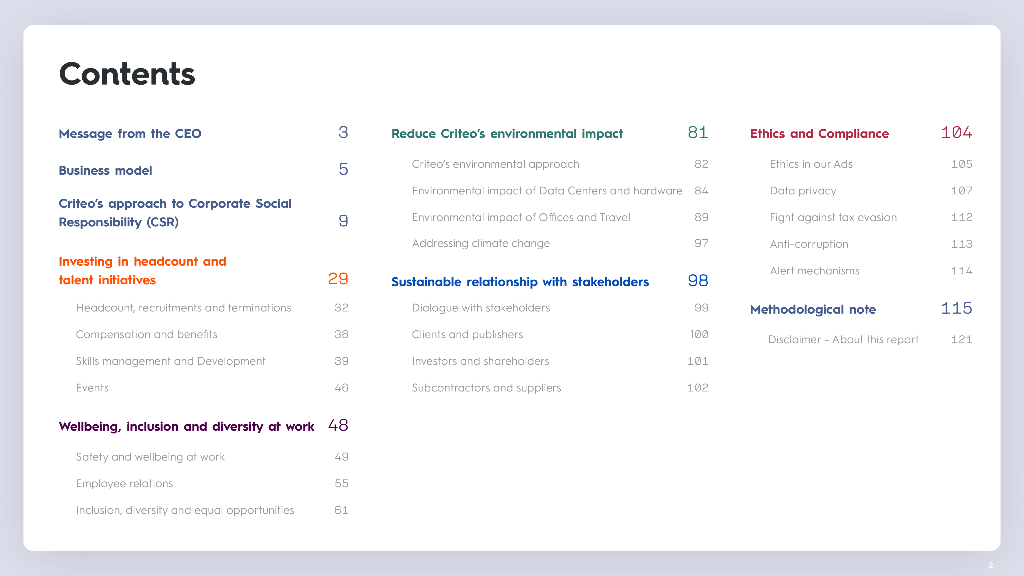 Contents

Message from the CEO 3

Business model 5

Criteo's approach to Corporate Social Responsibility (CSR) 9

Investing in headcount and talent initiatives 29

Headcount, recruitments and terminations 32

Compensation and benefits 38

Skills management and Development 39

Events 46

Wellbeing, inclusion and diversity at work 48

Safety and wellbeing at work 49

Employee relations 55

Inclusion, diversity and equal opportunities 61

Reduce Criteo's environmental impact 81

Criteo's environmental approach 82

Environmental impact of Data Centers and hardware 84

Environmental impact of Offices and Travel 89

Addressing climate change 97

Sustainable relationship with stakeholders 98

Dialogue with stakeholders 99

Clients and publishers 100

Investors and shareholders 101

Subcontractors and suppliers 102

Ethics and Compliance 104

Ethics in our Ads 105

Data privacy 107

Fight against tax evasion 112

Anti-corruption 113

Alert mechanisms 114

Methodological note 115

Disclaimer – About this report 121

2